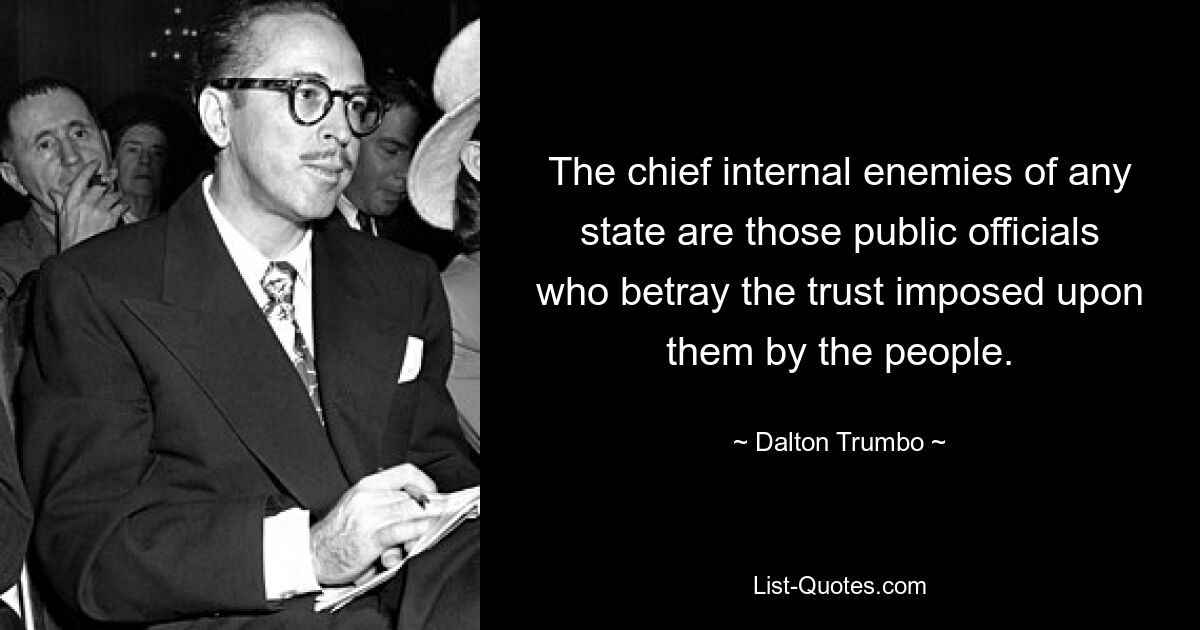 The chief internal enemies of any state are those public officials who betray the trust imposed upon them by the people.

~ Dalton Trumbo ~

List-Quotes.com